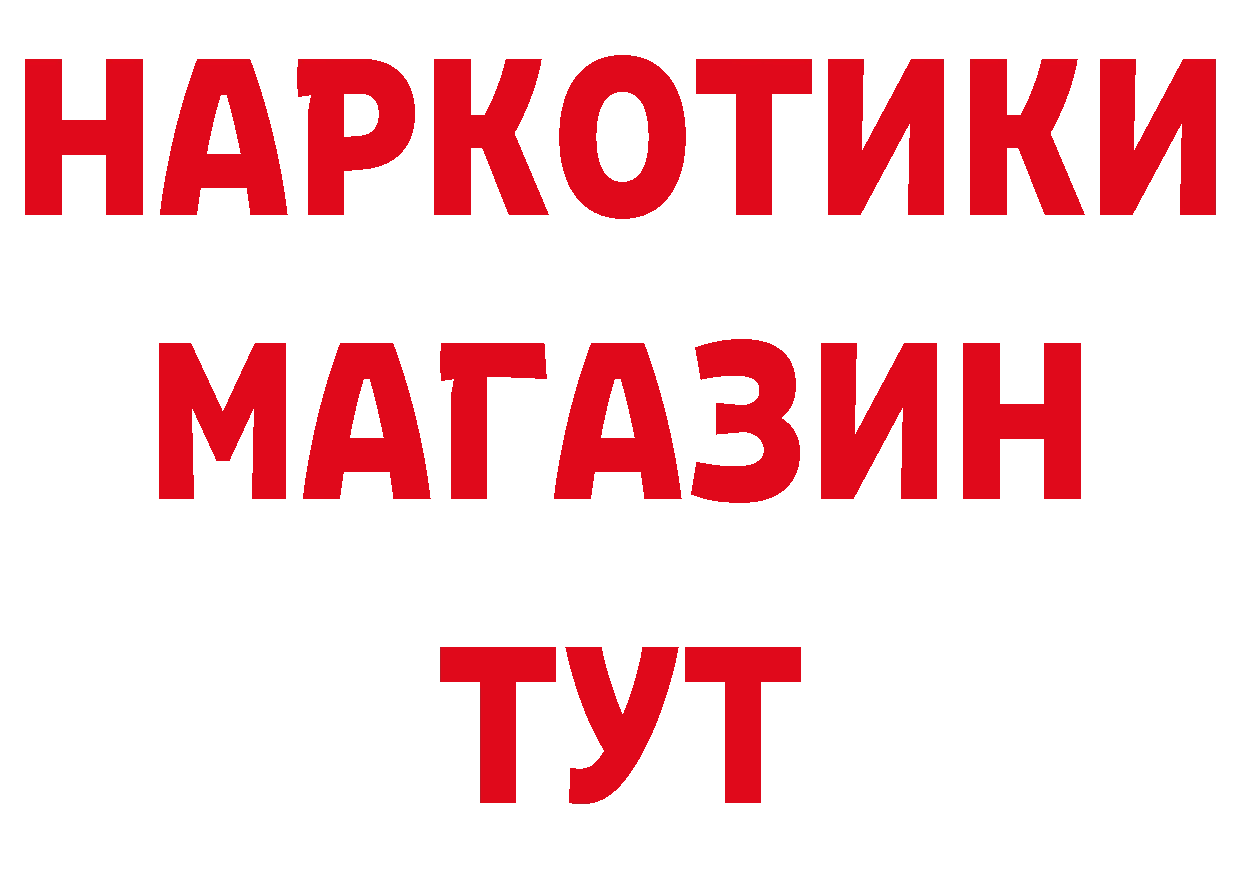 НАРКОТИКИ
МАГАЗИН
ТУТ